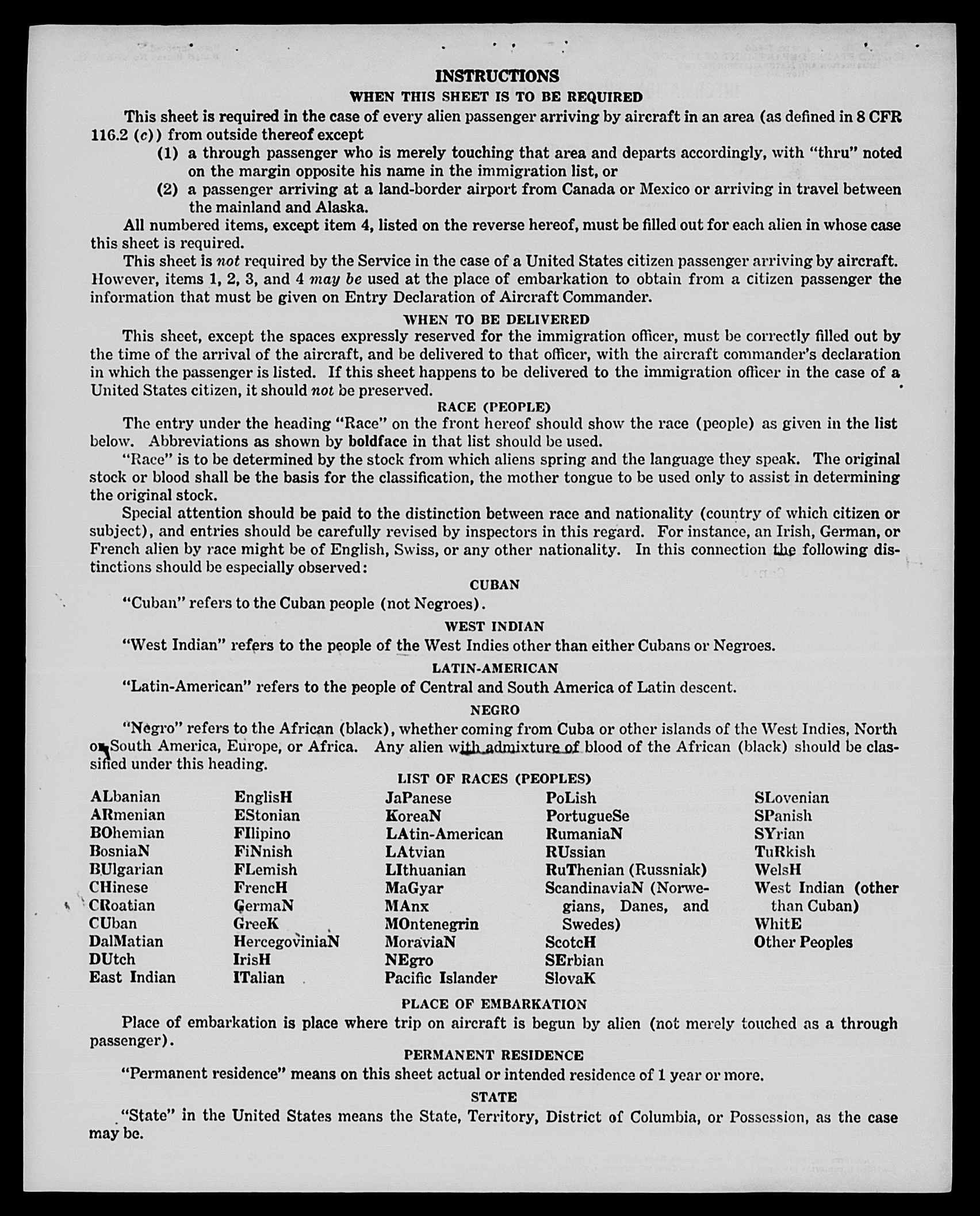 INSTRUCTIONS
WHEN THIS SHEET IS TO BE REQUIRED

This sheet is required in the case of every alien passenger arriving by aircraft in an area (as defined in 8 CFR 116.2 (c)) from outside thereof except
(1) a through passenger who is merely touching that area and departs accordingly, with "thru" noted on the margin opposite his name in the immigration list, or
(2) a passenger arriving at a land-border airport from Canada or Mexico or arriving in travel between the mainland and Alaska.

All numbered items, except item 4, listed on the reverse hereof, must be filled out for each alien in whose case this sheet is required.

This sheet is not required by the Service in the case of a United States citizen passenger arriving by aircraft. However, items 1, 2, 3, and 4 may be used at the place of embarkation to obtain from a citizen passenger the information that must be given on Entry Declaration of Aircraft Commander.

WHEN TO BE DELIVERED

This sheet, except the spaces expressly reserved for the immigration officer, must be correctly filled out by the time of the arrival of the aircraft, and be delivered to that officer, with the aircraft commander's declaration in which the passenger is listed. If this sheet happens to be delivered to the immigration officer in the case of a United States citizen, it should not be preserved.

RACE (PEOPLE)

The entry under the heading "Race" on the front hereof should show the race (people) as given in the list below. Abbreviations as shown by boldface in that list should be used.

"Race" is to be determined by the stock from which aliens spring and the language they speak. The original stock or blood shall be the basis for the classification, the mother tongue to be used only to assist in determining the original stock.

Special attention should be paid to the distinction between race and nationality (country of which citizen or subject), and entries should be carefully revised by inspectors in this regard. For instance, an Irish, German, or French alien by race might be of English, Swiss, or any other nationality. In this connection the following distinctions should be especially observed:

CUBAN

"Cuban" refers to the Cuban people (not Negroes).

WEST INDIAN

"West Indian" refers to the people of the West Indies other than either Cubans or Negroes.

LATIN-AMERICAN

"Latin-American" refers to the people of Central and South America of Latin descent.

NEGRO

"Negro" refers to the African (black), whether coming from Cuba or other islands of the West Indies, North or South America, Europe, or Africa. Any alien with admixture of blood of the African (black) should be classified under this heading.

LIST OF RACES (PEOPLES)

ALbanian
ARmenian
BOhemian
BosniaN
BUlgarian
CHinese
CRoatian
CUban
DalMatian
DUtch
East Indian

EnglisH
EStonian
FIlipino
FiNnish
FLemish
FrencH
GermaN
GreeK
HercegoviniaN
IrisH
ITalian

JaPanese
KoreaN
LAtin-American
LAtvian
LIthuanian
MaGyar
MAnx
MOntenegrin
MoraviaN
NEgro
Pacific Islander

PoLish
PortugueSe
RumaniaN
RUssian
RuThenian (Russniak)
ScandinaviaN (Norwegians, Danes, and Swedes)
ScotcH
SErbian
SlovaK

SLovenian
SPanish
SYrian
TuRkish
WelsH
West Indian (other than Cuban)
WhitE
Other Peoples

PLACE OF EMBARKATION

Place of embarkation is place where trip on aircraft is begun by alien (not merely touched as a through passenger).

PERMANENT RESIDENCE

"Permanent residence" means on this sheet actual or intended residence of 1 year or more.

STATE

"State" in the United States means the State, Territory, District of Columbia, or Possession, as the case may be.